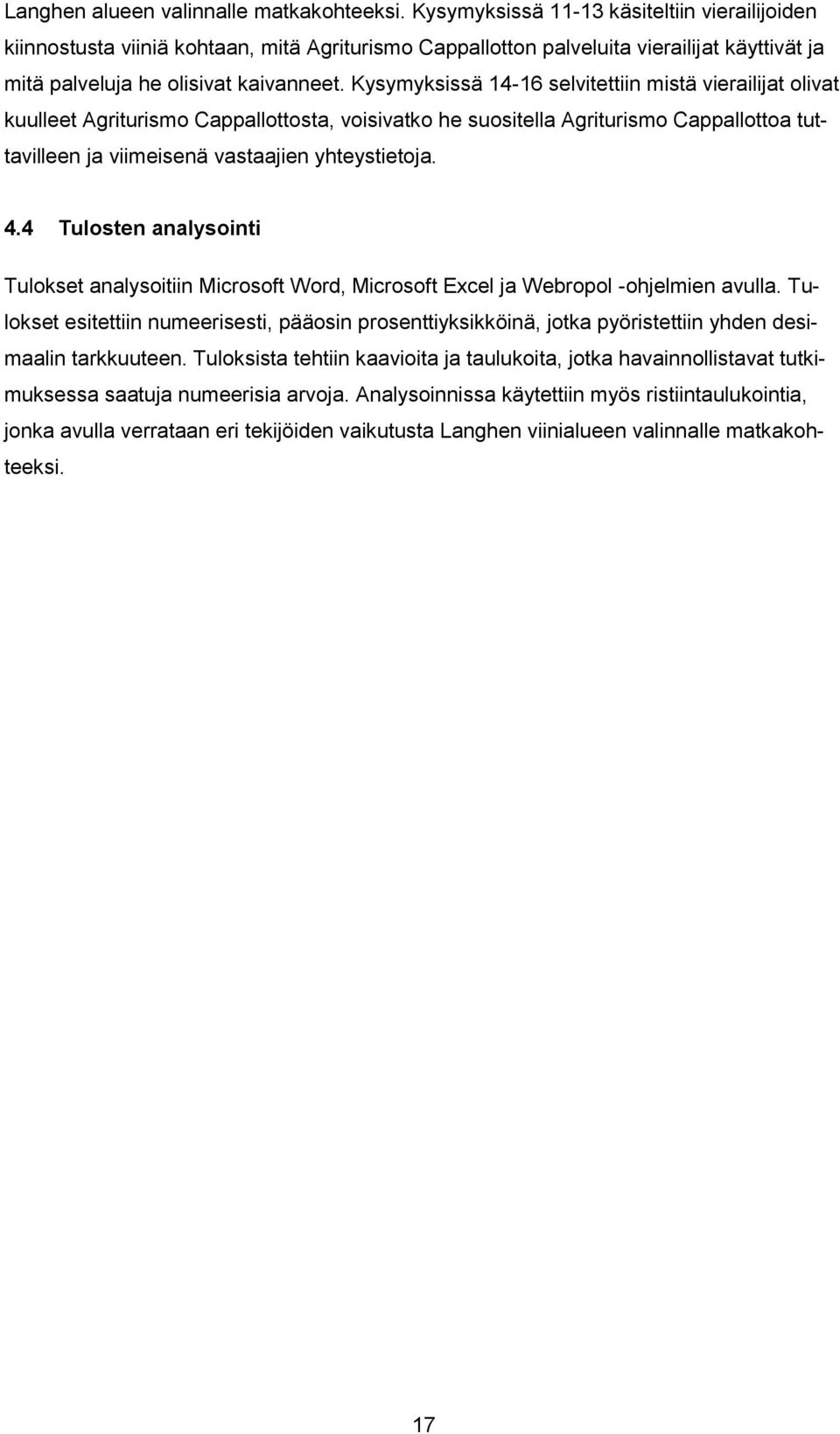 Langhen alueen valinnalle matkakohteeksi. Kysymyksissä 11-13 käsiteltiin vierailijoiden kiinnostusta viiniä kohtaan, mitä Agriturismo Cappallotton palveluita vierailijat käyttivät ja mitä palveluja he olisivat kaivanneet. Kysymyksissä 14-16 selvitettiin mistä vierailijat olivat kuulleet Agriturismo Cappallottosta, voisivatko he suositella Agriturismo Cappallottoa tuttavilleen ja viimeisenä vastaajien yhteystietoja.

4.4 Tulosten analysointi

Tulokset analysoitiin Microsoft Word, Microsoft Excel ja Webropol -ohjelmien avulla. Tulokset esitettiin numeerisesti, pääosin prosenttiyksikköinä, jotka pyöristettiin yhden desimaalin tarkkuuteen. Tuloksista tehtiin kaavioita ja taulukoita, jotka havainnollistavat tutkimuksessa saatuja numeerisia arvoja. Analysoinnissa käytettiin myös ristiintaulukointia, jonka avulla verrataan eri tekijöiden vaikutusta Langhen viinialueen valinnalle matkakohteeksi.

17